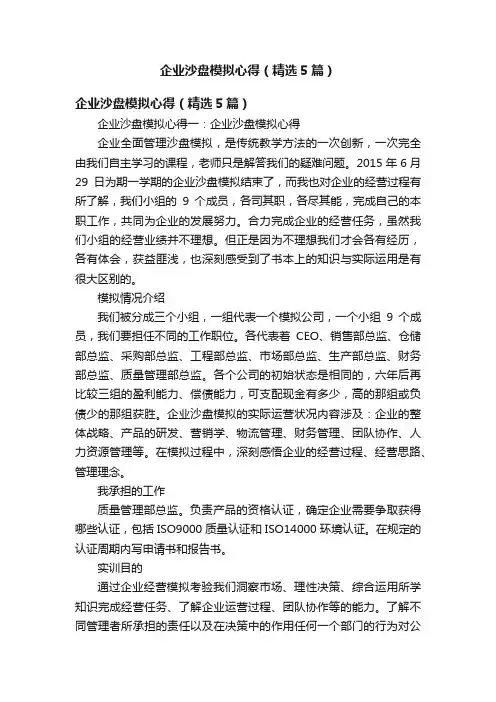 企业沙盘模拟心得（精选5篇）

企业沙盘模拟心得（精选5篇）

企业沙盘模拟心得一：企业沙盘模拟心得

企业全面管理沙盘模拟，是传统教学方法的一次创新，一次完全由我们自主学习的课程，老师只是解答我们的疑难问题。2015 年 6 月 29 日为期一学期的企业沙盘模拟结束了，而我也对企业的经营过程有所了解，我们小组的 9 个成员，各司其职，各尽其能，完成自己的本职工作，共同为企业的发展努力。合力完成企业的经营任务，虽然我们小组的经营业绩并不理想。但正是因为不理想我们才会各有经历，各有体会，获益匪浅，也深刻感受到了书本上的知识与实际运用是有很大区别的。

模拟情况介绍

我们被分成三个小组，一组代表一个模拟公司，一个小组 9 个成员，我们要担任不同的工作职位。各代表着 CEO、销售部总监、仓储部总监、采购部总监、工程部总监、市场部总监、生产部总监、财务部总监、质量管理部总监。各个公司的初始状态是相同的，六年后再比较三组的盈利能力、偿债能力，可支配现金有多少，高的那组或负债少的那组获胜。企业沙盘模拟的实际运营状况内容涉及：企业的整体战略、产品的研发、营销学、物流管理、财务管理、团队协作、人力资源管理等。在模拟过程中，深刻感悟企业的经营过程、经营思路、管理理念。

我承担的工作

质量管理部总监。负责产品的资格认证，确定企业需要争取获得哪些认证，包括 ISO9000 质量认证和 ISO14000 环境认证。在规定的认证周期内写申请书和报告书。

实训目的

通过企业经营模拟考验我们洞察市场、理性决策、综合运用所学知识完成经营任务、了解企业运营过程、团队协作等的能力。了解不同管理者所承担的责任以及在决策中的作用任何一个部门的行为对公